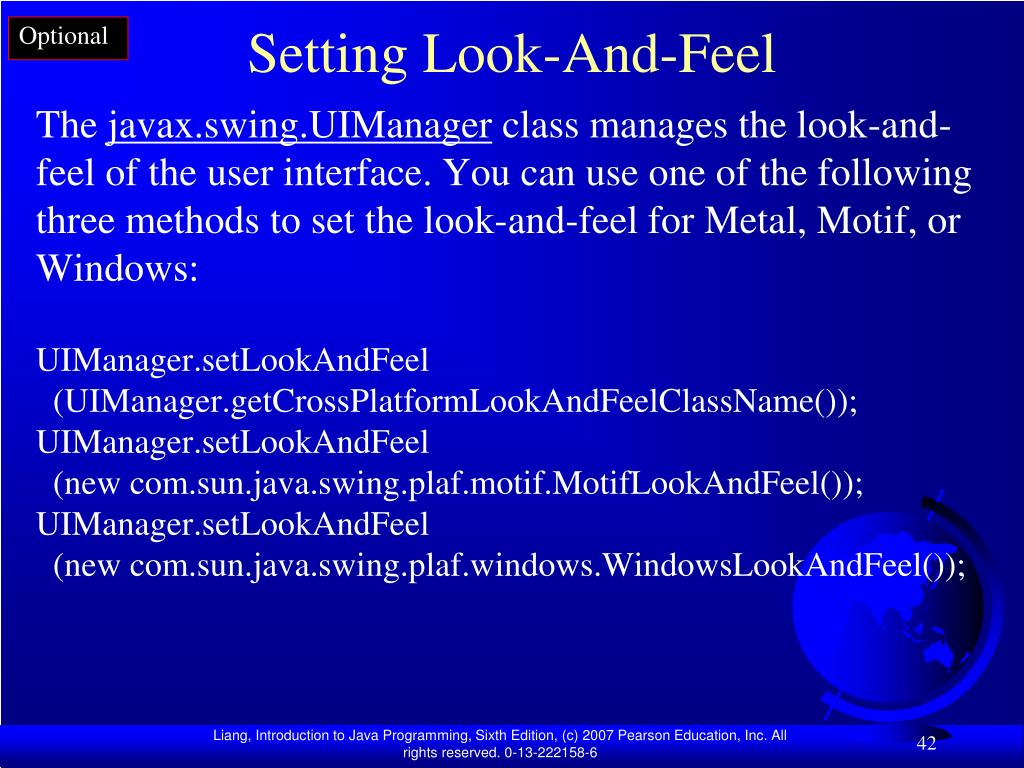 Optional

Setting Look-And-Feel

The javax.swing.UIManager class manages the look-and-feel of the user interface. You can use one of the following three methods to set the look-and-feel for Metal, Motif, or Windows:

UIManager.setLookAndFeel
  (UIManager.getCrossPlatformLookAndFeelClassName());
UIManager.setLookAndFeel
  (new com.sun.java.swing.plaf.motif.MotifLookAndFeel());
UIManager.setLookAndFeel
  (new com.sun.java.swing.plaf.windows.WindowsLookAndFeel());

Liang, Introduction to Java Programming, Sixth Edition, (c) 2007 Pearson Education, Inc. All rights reserved. 0-13-222158-6

42